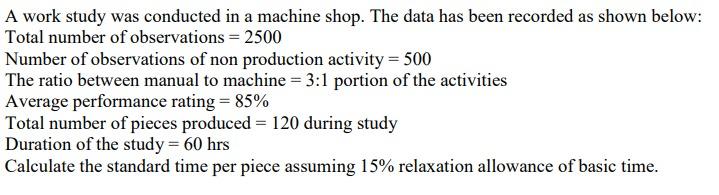 A work study was conducted in a machine shop. The data has been recorded as shown below:
Total number of observations = 2500
Number of observations of non production activity = 500
The ratio between manual to machine = 3:1 portion of the activities
Average performance rating = 85%
Total number of pieces produced = 120 during study
Duration of the study = 60 hrs
Calculate the standard time per piece assuming 15% relaxation allowance of basic time.